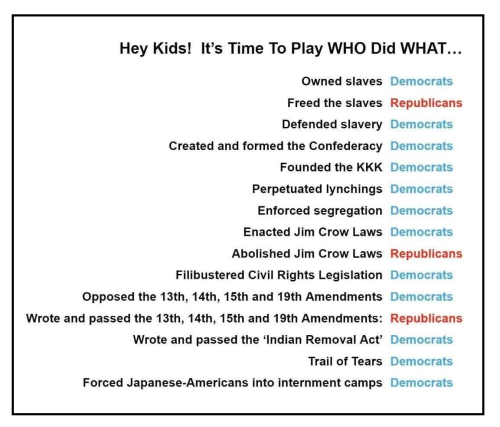 Hey Kids! It's Time To Play WHO Did WHAT...

Owned slaves Democrats
Freed the slaves Republicans
Defended slavery Democrats
Created and formed the Confederacy Democrats
Founded the KKK Democrats
Perpetuated lynchings Democrats
Enforced segregation Democrats
Enacted Jim Crow Laws Democrats
Abolished Jim Crow Laws Republicans
Filibustered Civil Rights Legislation Democrats
Opposed the 13th, 14th, 15th and 19th Amendments Democrats
Wrote and passed the 13th, 14th, 15th and 19th Amendments: Republicans
Wrote and passed the 'Indian Removal Act' Democrats
Trail of Tears Democrats
Forced Japanese-Americans into internment camps Democrats